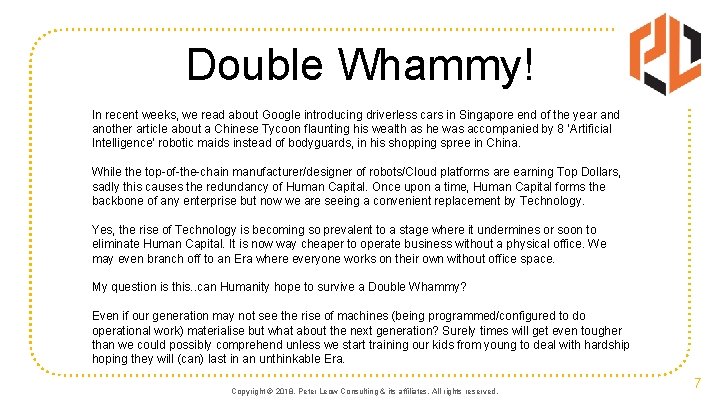 Double Whammy!

In recent weeks, we read about Google introducing driverless cars in Singapore end of the year and another article about a Chinese Tycoon flaunting his wealth as he was accompanied by 8 'Artificial Intelligence' robotic maids instead of bodyguards, in his shopping spree in China.

While the top-of-the-chain manufacturer/designer of robots/Cloud platforms are earning Top Dollars, sadly this causes the redundancy of Human Capital. Once upon a time, Human Capital forms the backbone of any enterprise but now we are seeing a convenient replacement by Technology.

Yes, the rise of Technology is becoming so prevalent to a stage where it undermines or soon to eliminate Human Capital. It is now way cheaper to operate business without a physical office. We may even branch off to an Era where everyone works on their own without office space.

My question is this..can Humanity hope to survive a Double Whammy?

Even if our generation may not see the rise of machines (being programmed/configured to do operational work) materialise but what about the next generation? Surely times will get even tougher than we could possibly comprehend unless we start training our kids from young to deal with hardship hoping they will (can) last in an unthinkable Era.

Copyright © 2018. Peter Leow Consulting & its affiliates. All rights reserved.

7